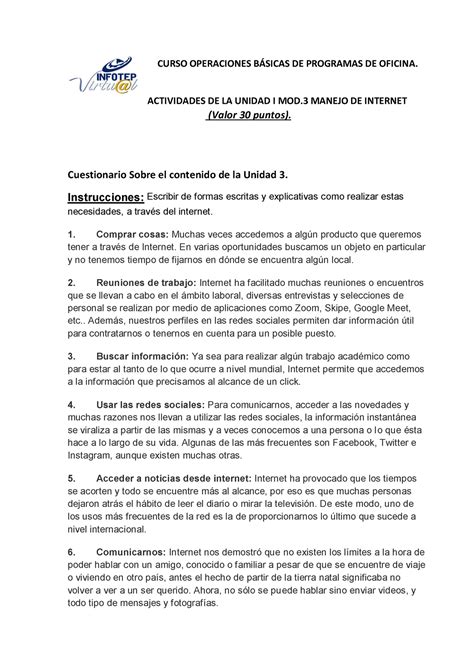 INFOTEP Virtu@l

CURSO OPERACIONES BÁSICAS DE PROGRAMAS DE OFICINA.

ACTIVIDADES DE LA UNIDAD I MOD.3 MANEJO DE INTERNET
(Valor 30 puntos).

Cuestionario Sobre el contenido de la Unidad 3.

Instrucciones: Escribir de formas escritas y explicativas como realizar estas necesidades, a través del internet.

1. Comprar cosas: Muchas veces accedemos a algún producto que queremos tener a través de Internet. En varias oportunidades buscamos un objeto en particular y no tenemos tiempo de fijarnos en dónde se encuentra algún local.

2. Reuniones de trabajo: Internet ha facilitado muchas reuniones o encuentros que se llevan a cabo en el ámbito laboral, diversas entrevistas y selecciones de personal se realizan por medio de aplicaciones como Zoom, Skipe, Google Meet, etc.. Además, nuestros perfiles en las redes sociales permiten dar información útil para contratarnos o tenernos en cuenta para un posible puesto.

3. Buscar información: Ya sea para realizar algún trabajo académico como para estar al tanto de lo que ocurre a nivel mundial, Internet permite que accedemos a la información que precisamos al alcance de un click.

4. Usar las redes sociales: Para comunicarnos, acceder a las novedades y muchas razones nos llevan a utilizar las redes sociales, la información instantánea se viraliza a partir de las mismas y a veces conocemos a una persona o lo que ésta hace a lo largo de su vida. Algunas de las más frecuentes son Facebook, Twitter e Instagram, aunque existen muchas otras.

5. Acceder a noticias desde internet: Internet ha provocado que los tiempos se acorten y todo se encuentre más al alcance, por eso es que muchas personas dejaron atrás el hábito de leer el diario o mirar la televisión. De este modo, uno de los usos más frecuentes de la red es la de proporcionarnos lo último que sucede a nivel internacional.

6. Comunicarnos: Internet nos demostró que no existen los límites a la hora de poder hablar con un amigo, conocido o familiar a pesar de que se encuentre de viaje o viviendo en otro país, antes el hecho de partir de la tierra natal significaba no volver a ver a un ser querido. Ahora, no sólo se puede hablar sino enviar videos, y todo tipo de mensajes y fotografías.